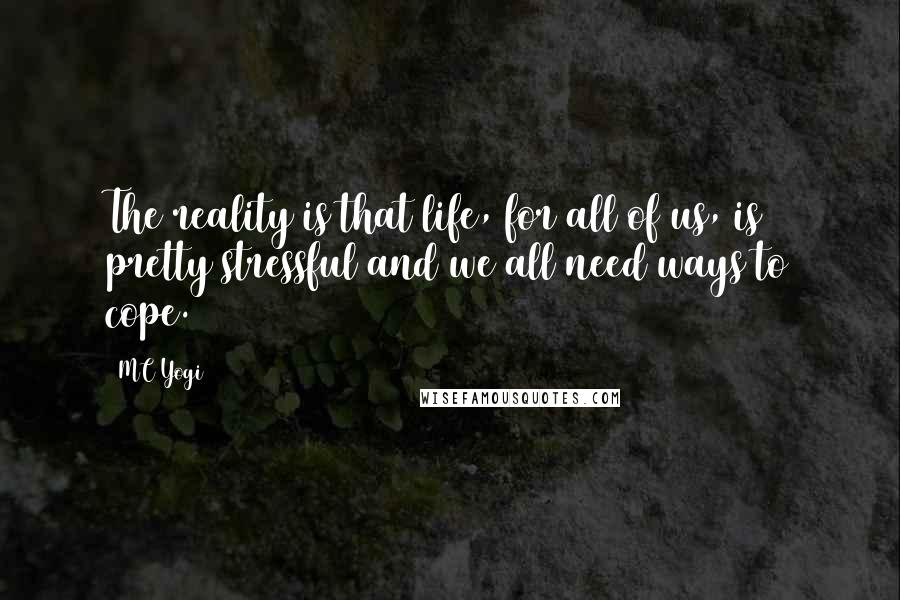 The reality is that life, for all of us, is pretty stressful and we all need ways to cope.

MC Yogi

WISEFAMOUSQUOTES.COM